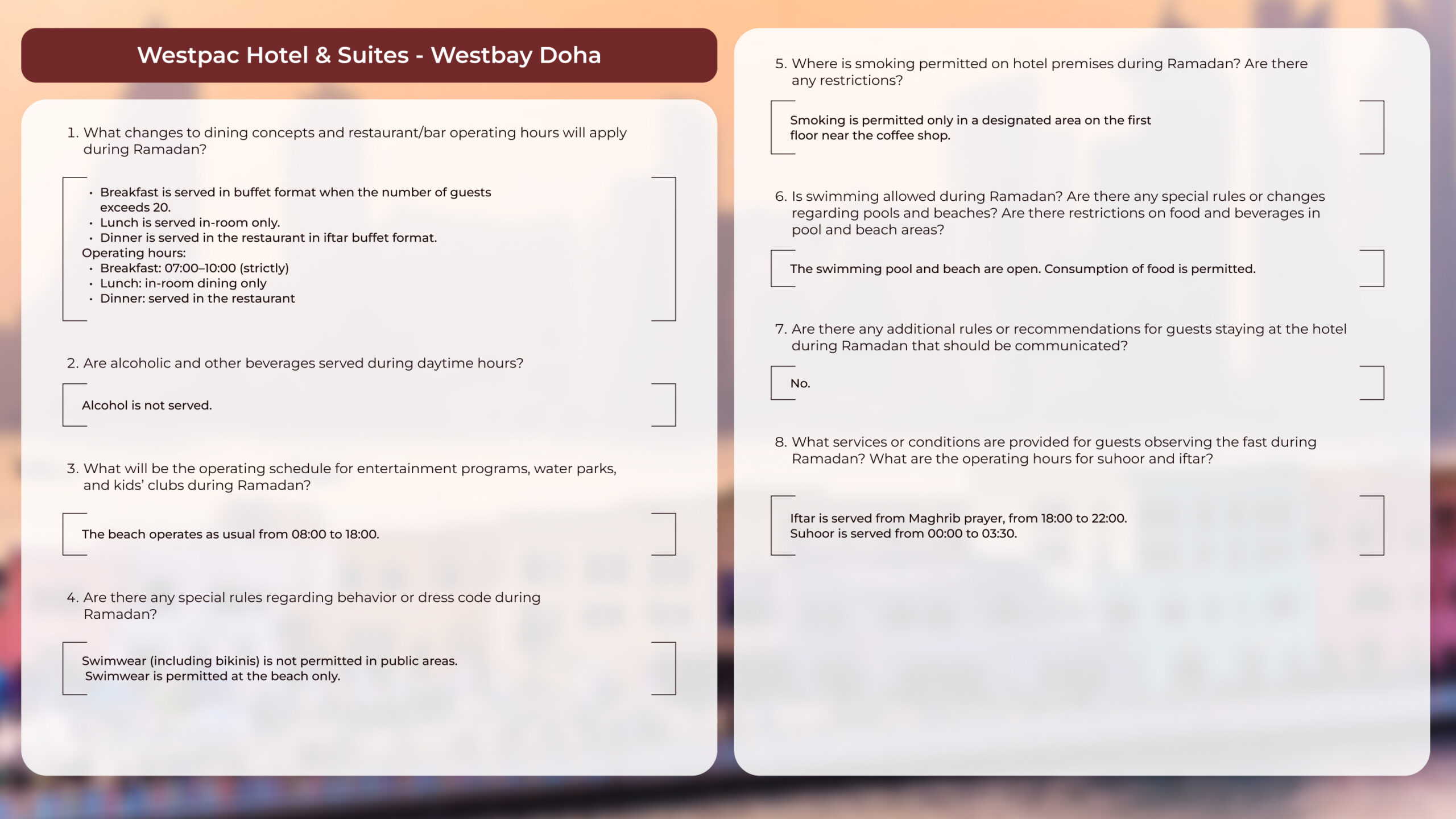 Westpac Hotel & Suites - Westbay Doha

1. What changes to dining concepts and restaurant/bar operating hours will apply during Ramadan?

• Breakfast is served in buffet format when the number of guests exceeds 20.
• Lunch is served in-room only.
• Dinner is served in the restaurant in iftar buffet format.
Operating hours:
• Breakfast: 07:00–10:00 (strictly)
• Lunch: in-room dining only
• Dinner: served in the restaurant

2. Are alcoholic and other beverages served during daytime hours?

Alcohol is not served.

3. What will be the operating schedule for entertainment programs, water parks, and kids' clubs during Ramadan?

The beach operates as usual from 08:00 to 18:00.

4. Are there any special rules regarding behavior or dress code during Ramadan?

Swimwear (including bikinis) is not permitted in public areas. Swimwear is permitted at the beach only.

5. Where is smoking permitted on hotel premises during Ramadan? Are there any restrictions?

Smoking is permitted only in a designated area on the first floor near the coffee shop.

6. Is swimming allowed during Ramadan? Are there any special rules or changes regarding pools and beaches? Are there restrictions on food and beverages in pool and beach areas?

The swimming pool and beach are open. Consumption of food is permitted.

7. Are there any additional rules or recommendations for guests staying at the hotel during Ramadan that should be communicated?

No.

8. What services or conditions are provided for guests observing the fast during Ramadan? What are the operating hours for suhoor and iftar?

Iftar is served from Maghrib prayer, from 18:00 to 22:00.
Suhoor is served from 00:00 to 03:30.